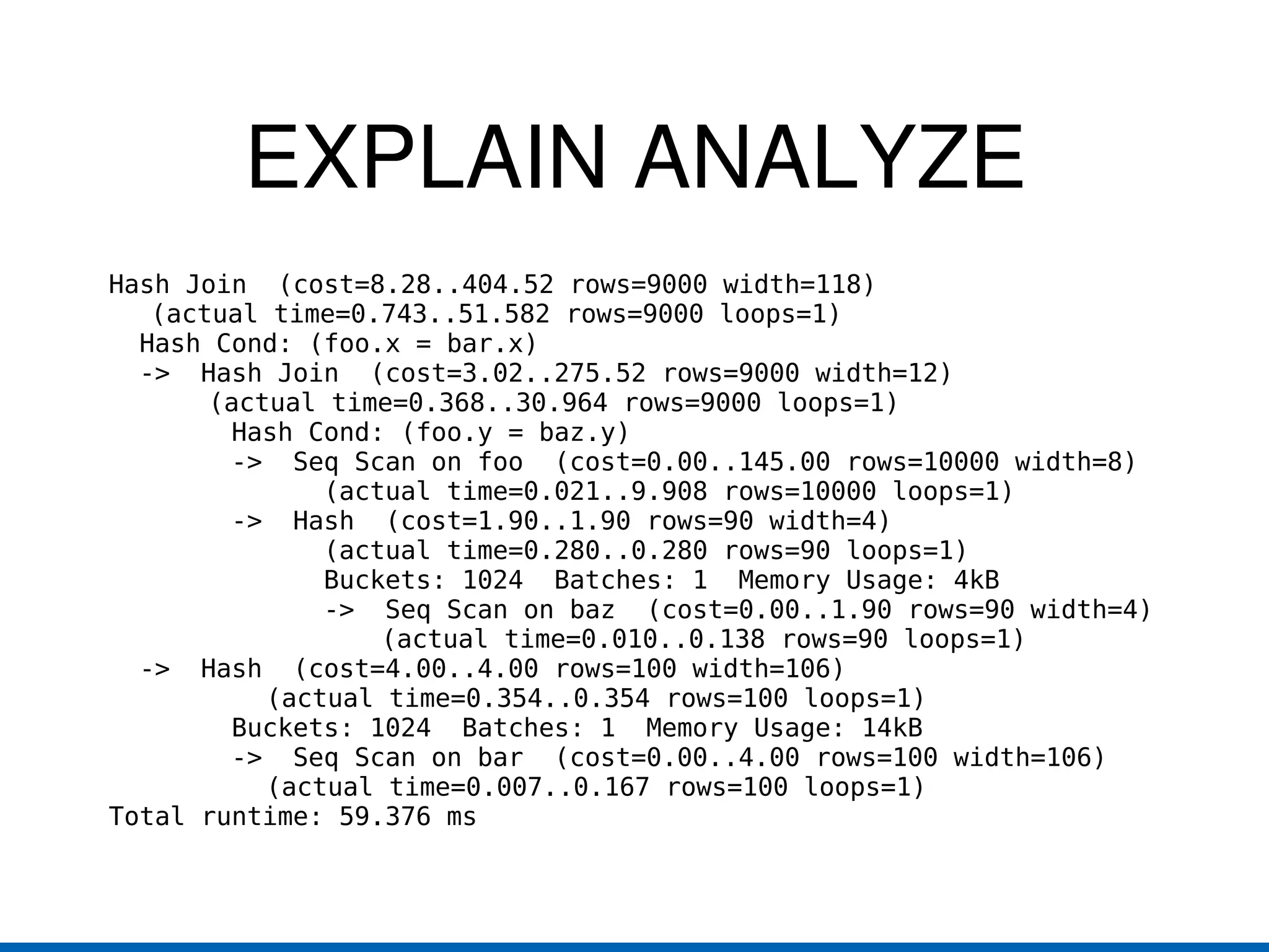 EXPLAIN ANALYZE

Hash Join  (cost=8.28..404.52 rows=9000 width=118)
   (actual time=0.743..51.582 rows=9000 loops=1)
  Hash Cond: (foo.x = bar.x)
  ->  Hash Join  (cost=3.02..275.52 rows=9000 width=12)
       (actual time=0.368..30.964 rows=9000 loops=1)
        Hash Cond: (foo.y = baz.y)
        ->  Seq Scan on foo  (cost=0.00..145.00 rows=10000 width=8)
              (actual time=0.021..9.908 rows=10000 loops=1)
        ->  Hash  (cost=1.90..1.90 rows=90 width=4)
              (actual time=0.280..0.280 rows=90 loops=1)
              Buckets: 1024  Batches: 1  Memory Usage: 4kB
              ->  Seq Scan on baz  (cost=0.00..1.90 rows=90 width=4)
                  (actual time=0.010..0.138 rows=90 loops=1)
  ->  Hash  (cost=4.00..4.00 rows=100 width=106)
          (actual time=0.354..0.354 rows=100 loops=1)
        Buckets: 1024  Batches: 1  Memory Usage: 14kB
        ->  Seq Scan on bar  (cost=0.00..4.00 rows=100 width=106)
          (actual time=0.007..0.167 rows=100 loops=1)
Total runtime: 59.376 ms